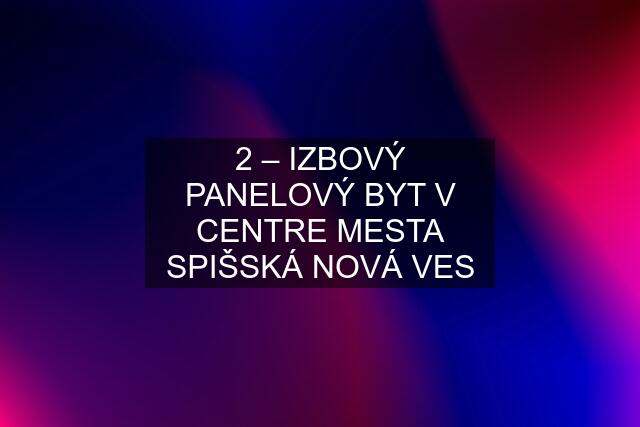 2 – IZBOVÝ PANELOVÝ BYT V CENTRE MESTA SPIŠSKÁ NOVÁ VES